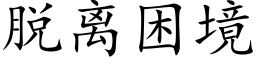 脱离困境